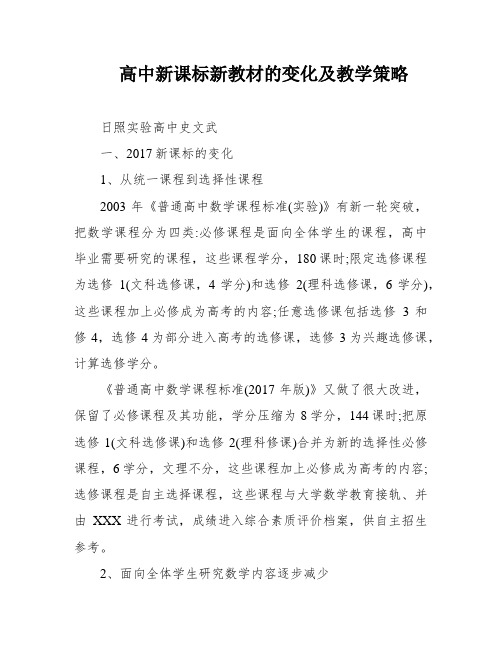 高中新课标新教材的变化及教学策略

日照实验高中史文武

一、2017 新课标的变化

1、从统一课程到选择性课程

2003 年《普通高中数学课程标准(实验)》有新一轮突破，把数学课程分为四类:必修课程是面向全体学生的课程，高中毕业需要研究的课程，这些课程学分，180 课时;限定选修课程为选修 1(文科选修课，4 学分)和选修 2(理科选修课，6 学分)，这些课程加上必修成为高考的内容;任意选修课包括选修 3 和修 4，选修 4 为部分进入高考的选修课，选修 3 为兴趣选修课，计算选修学分。

《普通高中数学课程标准(2017 年版)》又做了很大改进，保留了必修课程及其功能，学分压缩为 8 学分，144 课时;把原选修 1(文科选修课)和选修 2(理科修课)合并为新的选择性必修课程，6 学分，文理不分，这些课程加上必修成为高考的内容;选修课程是自主选择课程，这些课程与大学数学教育接轨、并由 XXX 进行考试，成绩进入综合素质评价档案，供自主招生参考。

2、面向全体学生研究数学内容逐步减少